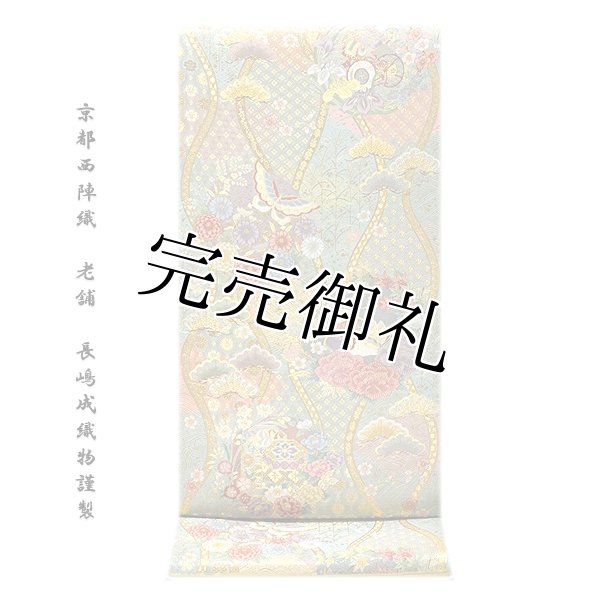 京都西陣織 老舗 長嶋成織物謹製

完売御礼